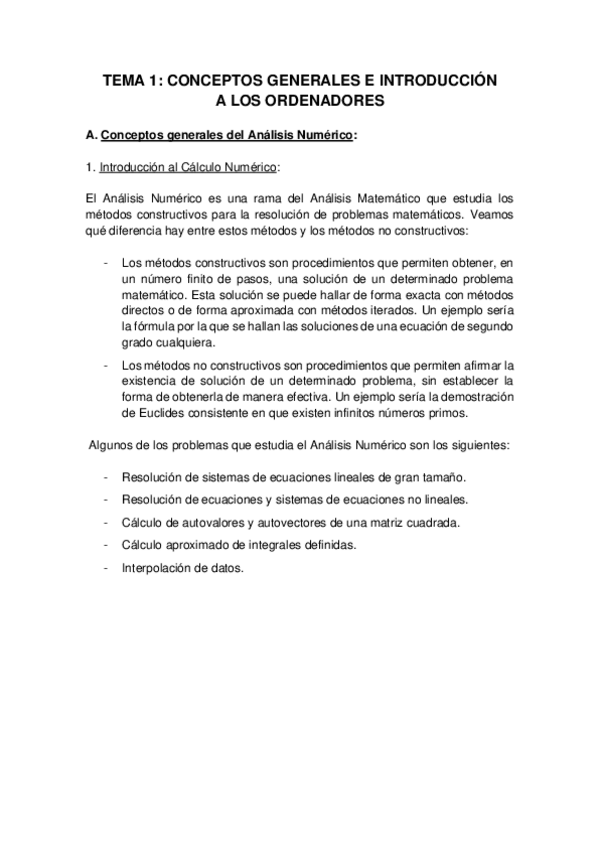 TEMA 1: CONCEPTOS GENERALES E INTRODUCCIÓN A LOS ORDENADORES

A. Conceptos generales del Análisis Numérico:

1. Introducción al Cálculo Numérico:

El Análisis Numérico es una rama del Análisis Matemático que estudia los métodos constructivos para la resolución de problemas matemáticos. Veamos qué diferencia hay entre estos métodos y los métodos no constructivos:

- Los métodos constructivos son procedimientos que permiten obtener, en un número finito de pasos, una solución de un determinado problema matemático. Esta solución se puede hallar de forma exacta con métodos directos o de forma aproximada con métodos iterados. Un ejemplo sería la fórmula por la que se hallan las soluciones de una ecuación de segundo grado cualquiera.
- Los métodos no constructivos son procedimientos que permiten afirmar la existencia de solución de un determinado problema, sin establecer la forma de obtenerla de manera efectiva. Un ejemplo sería la demostración de Euclides consistente en que existen infinitos números primos.

Algunos de los problemas que estudia el Análisis Numérico son los siguientes:

- Resolución de sistemas de ecuaciones lineales de gran tamaño.
- Resolución de ecuaciones y sistemas de ecuaciones no lineales.
- Cálculo de autovalores y autovectores de una matriz cuadrada.
- Cálculo aproximado de integrales definidas.
- Interpolación de datos.